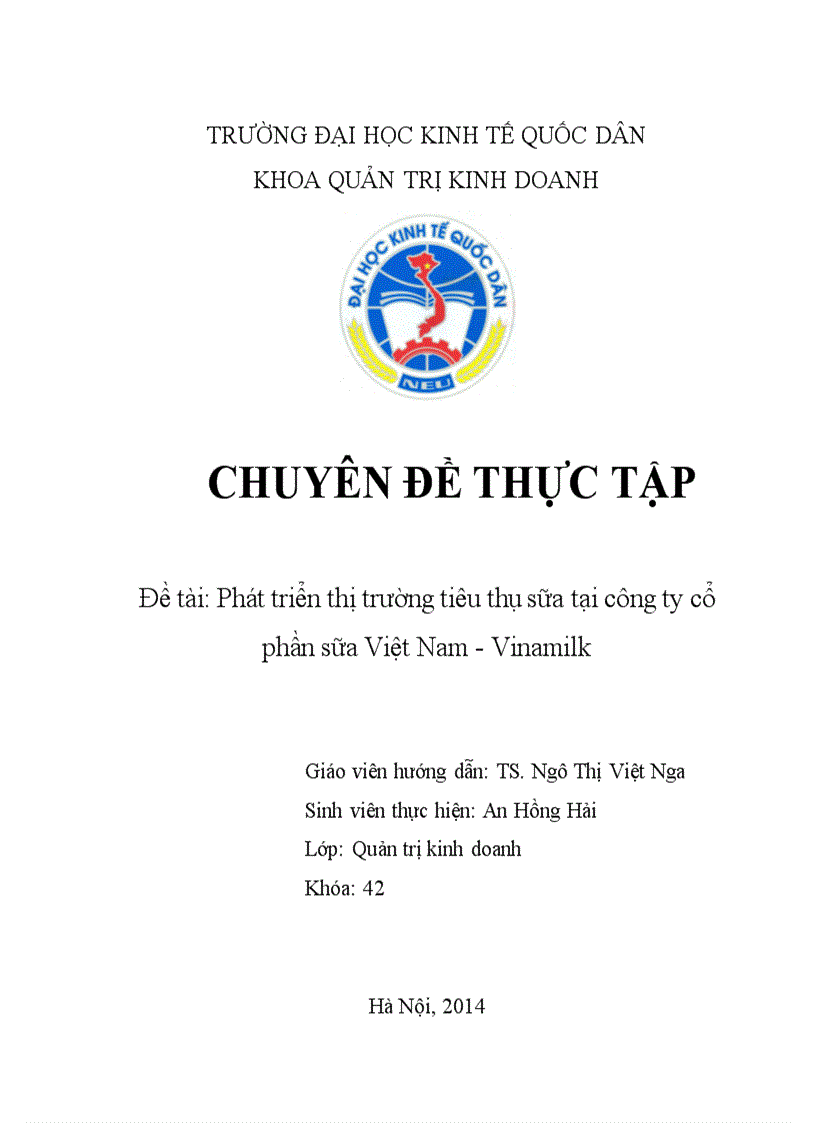 TRƯỜNG ĐẠI HỌC KINH TẾ QUỐC DÂN
KHOA QUẢN TRỊ KINH DOANH

ĐẠI HỌC KINH TẾ QUỐC DÂN
NEU

CHUYÊN ĐỀ THỰC TẬP

Đề tài: Phát triển thị trường tiêu thụ sữa tại công ty cổ phần sữa Việt Nam - Vinamilk

Giáo viên hướng dẫn: TS. Ngô Thị Việt Nga
Sinh viên thực hiện: An Hồng Hải
Lớp: Quản trị kinh doanh
Khóa: 42

Hà Nội, 2014